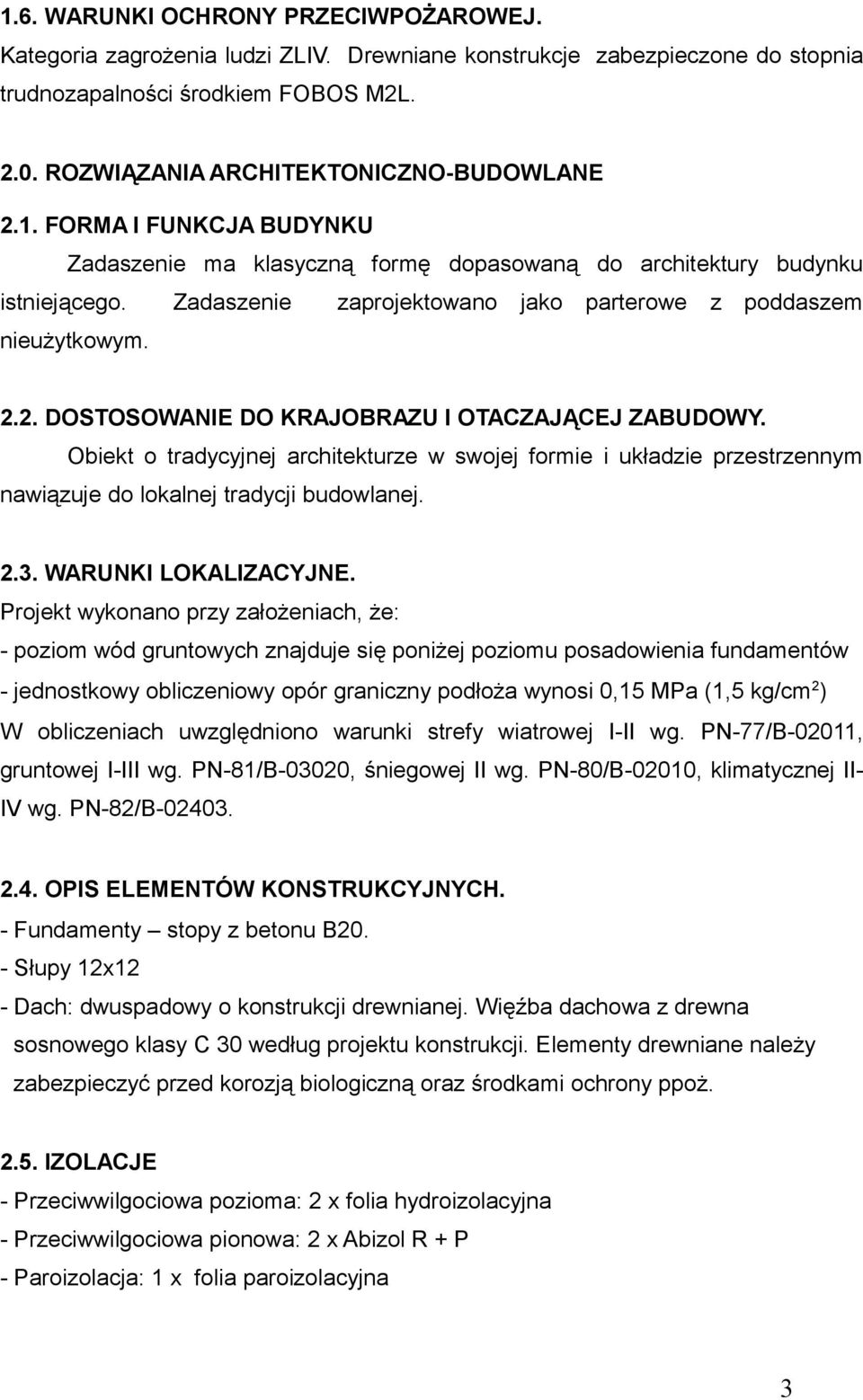 1.6. WARUNKI OCHRONY PRZECIWPOŻAROWEJ.
Kategoria zagrożenia ludzi ZLIV. Drewniane konstrukcje zabezpieczone do stopnia trudnozapalności środkiem FOBOS M2L.

2.0. ROZWIĄZANIA ARCHITEKTONICZNO-BUDOWLANE

2.1. FORMA I FUNKCJA BUDYNKU
Zadaszenie ma klasyczną formę dopasowaną do architektury budynku istniejącego. Zadaszenie zaprojektowano jako parterowe z poddaszem nieużytkowym.

2.2. DOSTOSOWANIE DO KRAJOBRAZU I OTACZAJĄCEJ ZABUDOWY.
Obiekt o tradycyjnej architekturze w swojej formie i układzie przestrzennym nawiązuje do lokalnej tradycji budowlanej.

2.3. WARUNKI LOKALIZACYJNE.
Projekt wykonano przy założeniach, że:
- poziom wód gruntowych znajduje się poniżej poziomu posadowienia fundamentów
- jednostkowy obliczeniowy opór graniczny podłoża wynosi 0,15 MPa (1,5 kg/cm$^2$)
W obliczeniach uwzględniono warunki strefy wiatrowej I-II wg. PN-77/B-02011, gruntowej I-III wg. PN-81/B-03020, śniegowej II wg. PN-80/B-02010, klimatycznej II-IV wg. PN-82/B-02403.

2.4. OPIS ELEMENTÓW KONSTRUKCYJNYCH.
- Fundamenty – stopy z betonu B20.
- Słupy 12x12
- Dach: dwuspadowy o konstrukcji drewnianej. Więźba dachowa z drewna sosnowego klasy C 30 według projektu konstrukcji. Elementy drewniane należy zabezpieczyć przed korozją biologiczną oraz środkami ochrony ppoż.

2.5. IZOLACJE
- Przeciwwilgociowa pozioma: 2 x folia hydroizolacyjna
- Przeciwwilgociowa pionowa: 2 x Abizol R + P
- Paroizolacja: 1 x folia paroizolacyjna

3